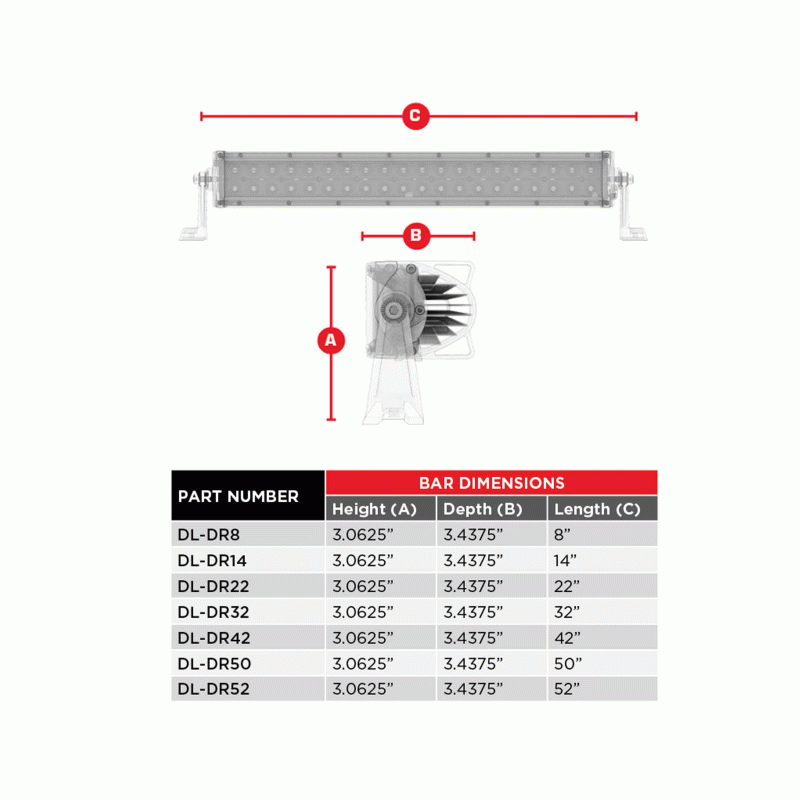 C

B

A

| PART NUMBER | BAR DIMENSIONS | | |
|---|---|---|---|
| | Height (A) | Depth (B) | Length (C) |
| DL-DR8 | 3.0625” | 3.4375” | 8” |
| DL-DR14 | 3.0625” | 3.4375” | 14” |
| DL-DR22 | 3.0625” | 3.4375” | 22” |
| DL-DR32 | 3.0625” | 3.4375” | 32” |
| DL-DR42 | 3.0625” | 3.4375” | 42” |
| DL-DR50 | 3.0625” | 3.4375” | 50” |
| DL-DR52 | 3.0625” | 3.4375” | 52” |